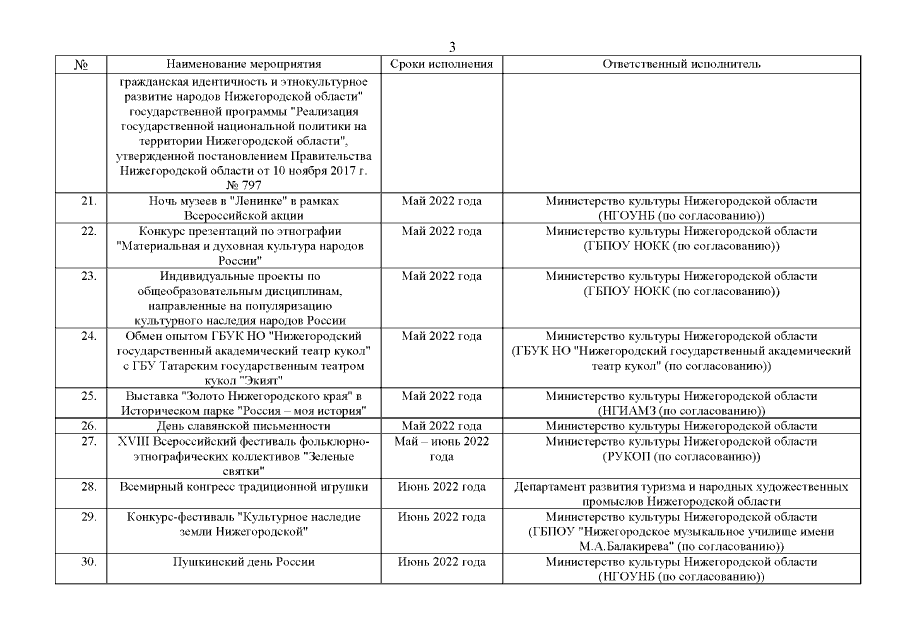 3

| № | Наименование мероприятия | Сроки исполнения | Ответственный исполнитель |
|---|---|---|---|
| | гражданская идентичность и этнокультурное развитие народов Нижегородской области" государственной программы "Реализация государственной национальной политики на территории Нижегородской области", утвержденной постановлением Правительства Нижегородской области от 10 ноября 2017 г. № 797 | | |
| 21. | Ночь музеев в "Ленинке" в рамках Всероссийской акции | Май 2022 года | Министерство культуры Нижегородской области (НГОУНБ (по согласованию)) |
| 22. | Конкурс презентаций по этнографии "Материальная и духовная культура народов России" | Май 2022 года | Министерство культуры Нижегородской области (ГБПОУ НОКК (по согласованию)) |
| 23. | Индивидуальные проекты по общеобразовательным дисциплинам, направленные на популяризацию культурного наследия народов России | Май 2022 года | Министерство культуры Нижегородской области (ГБПОУ НОКК (по согласованию)) |
| 24. | Обмен опытом ГБУК НО "Нижегородский государственный академический театр кукол" с ГБУ Татарским государственным театром кукол "Экият" | Май 2022 года | Министерство культуры Нижегородской области (ГБУК НО "Нижегородский государственный академический театр кукол" (по согласованию)) |
| 25. | Выставка "Золото Нижегородского края" в Историческом парке "Россия – моя история" | Май 2022 года | Министерство культуры Нижегородской области (НГИАМЗ (по согласованию)) |
| 26. | День славянской письменности | Май 2022 года | Министерство культуры Нижегородской области |
| 27. | XVIII Всероссийский фестиваль фольклорно-этнографических коллективов "Зеленые святки" | Май – июнь 2022 года | Министерство культуры Нижегородской области (РУКОП (по согласованию)) |
| 28. | Всемирный конгресс традиционной игрушки | Июнь 2022 года | Департамент развития туризма и народных художественных промыслов Нижегородской области |
| 29. | Конкурс-фестиваль "Культурное наследие земли Нижегородской" | Июнь 2022 года | Министерство культуры Нижегородской области (ГБПОУ "Нижегородское музыкальное училище имени М.А.Балакирева" (по согласованию)) |
| 30. | Пушкинский день России | Июнь 2022 года | Министерство культуры Нижегородской области (НГОУНБ (по согласованию)) |